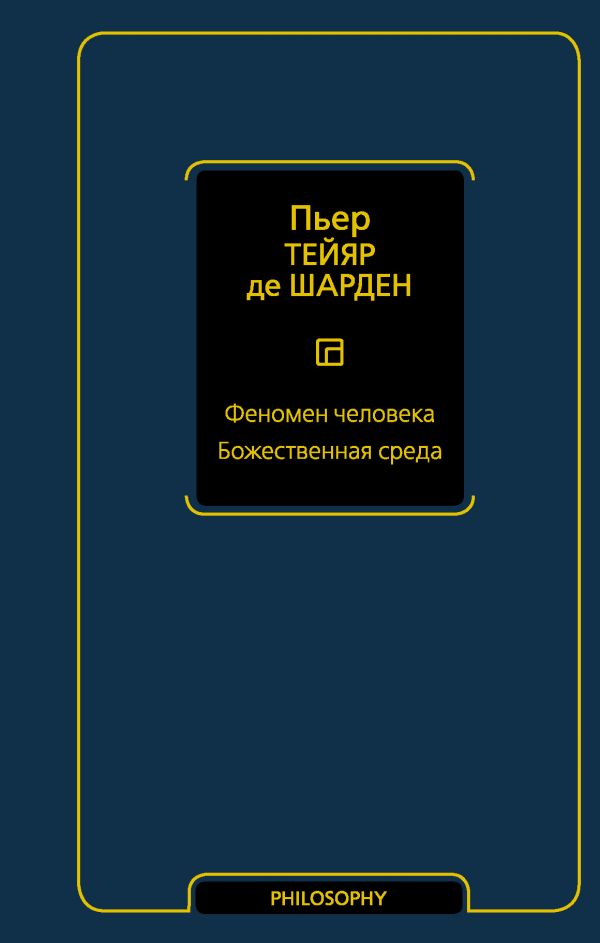 Пьер
ТЕЙЯР
де ШАРДЕН

Феномен человека
Божественная среда

PHILOSOPHY